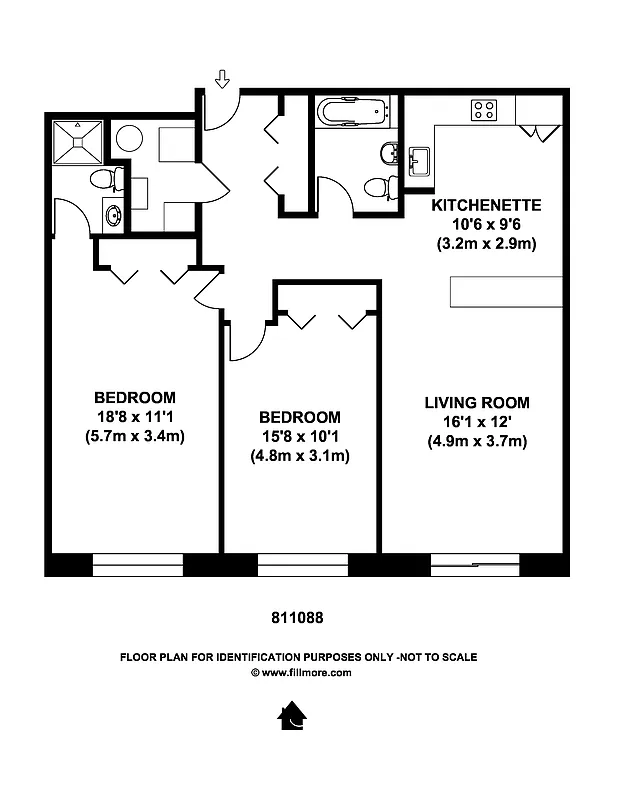 KITCHENETTE
10'6 x 9'6
(3.2m x 2.9m)

BEDROOM
18'8 x 11'1
(5.7m x 3.4m)

BEDROOM
15'8 x 10'1
(4.8m x 3.1m)

LIVING ROOM
16'1 x 12'
(4.9m x 3.7m)

811088

FLOOR PLAN FOR IDENTIFICATION PURPOSES ONLY -NOT TO SCALE
© www.fillmore.com